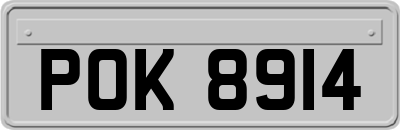 POK 8914